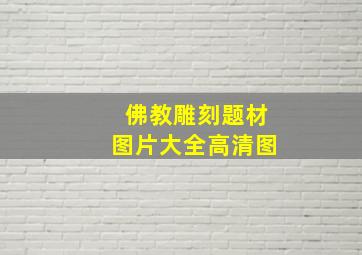 佛教雕刻题材
图片大全高清图